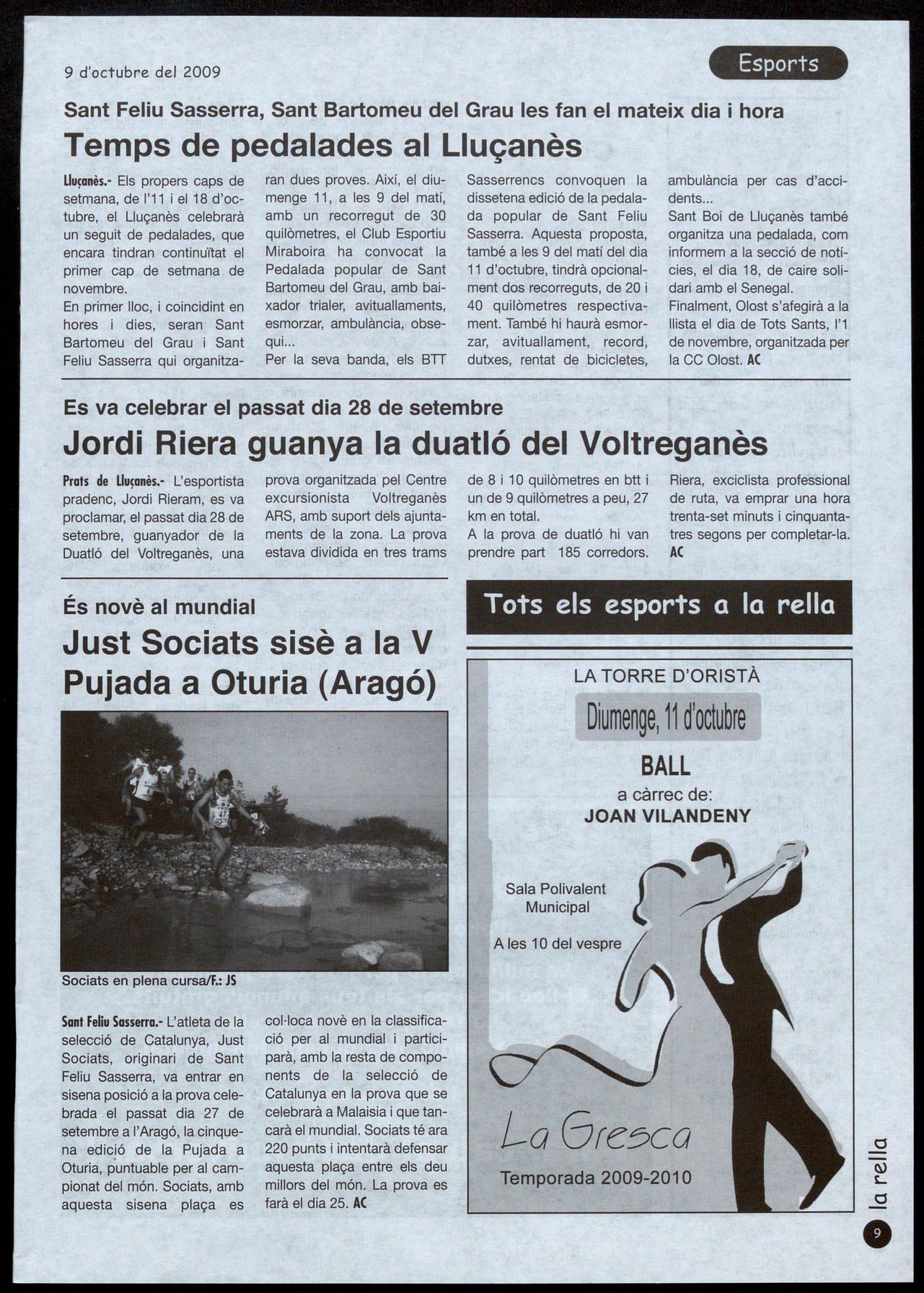 9 d'octubre del 2009

Esports

Sant Feliu Sasserra, Sant Bartomeu del Grau les fan el mateix dia i hora

Temps de pedalades al Lluçanès

Lluçanès.- Els propers caps de setmana, de l'11 i el 18 d'octubre, el Lluçanès celebrarà un seguit de pedalades, que encara tindran continuïtat el primer cap de setmana de novembre.
En primer lloc, i coincidint en hores i dies, seran Sant Bartomeu del Grau i Sant Feliu Sasserra qui organitzaran dues proves. Així, el diumenge 11, a les 9 del matí, amb un recorregut de 30 quilòmetres, el Club Esportiu Miraboira ha convocat la Pedalada popular de Sant Bartomeu del Grau, amb baixador trialer, avituallaments, esmorzar, ambulància, obsequi...
Per la seva banda, els BTT Sasserrencs convoquen la dissetena edició de la pedalada popular de Sant Feliu Sasserra. Aquesta proposta, també a les 9 del matí del dia 11 d'octubre, tindrà opcionalment dos recorreguts, de 20 i 40 quilòmetres respectivament. També hi haurà esmorzar, avituallament, record, dutxes, rentat de bicicletes, ambulància per cas d'accidents...
Sant Boi de Lluçanès també organitza una pedalada, com informem a la secció de notícies, el dia 18, de caire solidari amb el Senegal.
Finalment, Olost s'afegirà a la llista el dia de Tots Sants, l'1 de novembre, organitzada per la CC Olost. AC

Es va celebrar el passat dia 28 de setembre

Jordi Riera guanya la duatló del Voltreganès

Prats de Lluçanès.- L'esportista pradenc, Jordi Rieram, es va proclamar, el passat dia 28 de setembre, guanyador de la Duatló del Voltreganès, una prova organitzada pel Centre excursionista Voltreganès ARS, amb suport dels ajuntaments de la zona. La prova estava dividida en tres trams de 8 i 10 quilòmetres en btt i un de 9 quilòmetres a peu, 27 km en total.
A la prova de duatló hi van prendre part 185 corredors. Riera, exciclista professional de ruta, va emprar una hora trenta-set minuts i cinquanta-tres segons per completar-la. AC

És novè al mundial

Just Sociats sisè a la V Pujada a Oturia (Aragó)

Sociats en plena cursa/F.: JS

Sant Feliu Sasserra.- L'atleta de la selecció de Catalunya, Just Sociats, originari de Sant Feliu Sasserra, va entrar en sisena posició a la prova celebrada el passat dia 27 de setembre a l'Aragó, la cinquena edició de la Pujada a Oturia, puntuable per al campionat del món. Sociats, amb aquesta sisena plaça es col·loca novè en la classificació per al mundial i participarà, amb la resta de components de la selecció de Catalunya en la prova que se celebrarà a Malaisia i que tancarà el mundial. Sociats té ara 220 punts i intentarà defensar aquesta plaça entre els deu millors del món. La prova es farà el dia 25. AC

Tots els esports a la rella

LA TORRE D'ORISTÀ
Diumenge, 11 d'octubre
BALL
a càrrec de:
JOAN VILANDENY
Sala Polivalent Municipal
A les 10 del vespre
La Gresca
Temporada 2009-2010

la rella
9